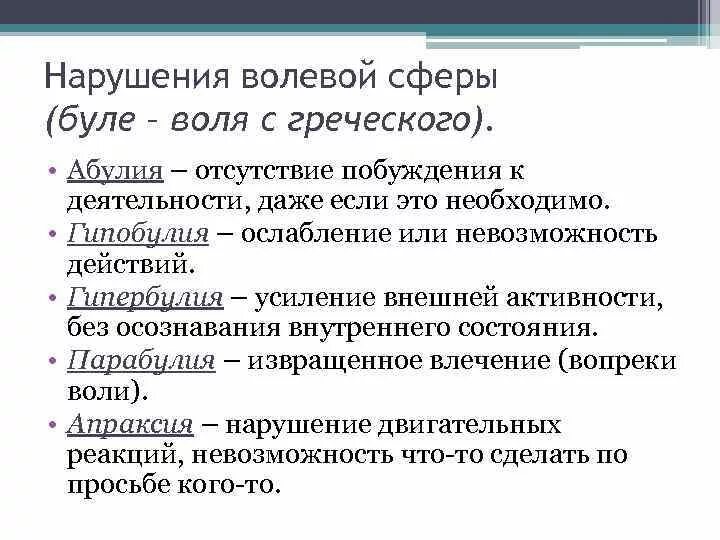 Нарушения волевой сферы
(буле – воля с греческого).

• Абулия – отсутствие побуждения к деятельности, даже если это необходимо.
• Гипобулия – ослабление или невозможность действий.
• Гипербулия – усиление внешней активности, без осознавания внутреннего состояния.
• Парабулия – извращенное влечение (вопреки воли).
• Апраксия – нарушение двигательных реакций, невозможность что-то сделать по просьбе кого-то.